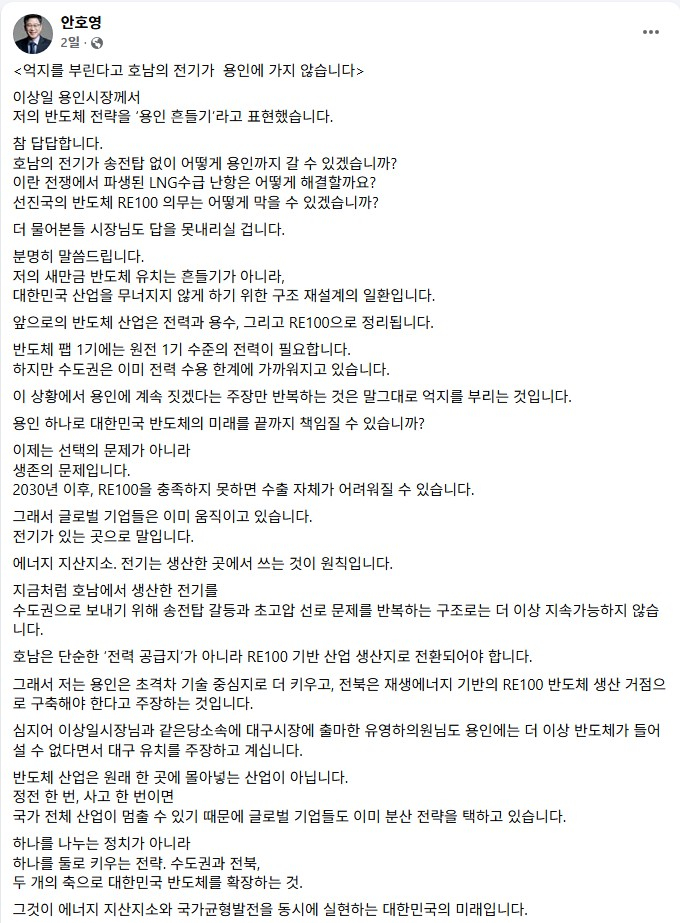 안호영
2일 ·

<억지를 부린다고 호남의 전기가 용인에 가지 않습니다>

이상일 용인시장께서
저의 반도체 전략을 '용인 흔들기'라고 표현했습니다.

참 답답합니다.
호남의 전기가 송전탑 없이 어떻게 용인까지 갈 수 있겠습니까?
이란 전쟁에서 파생된 LNG수급 난항은 어떻게 해결할까요?
선진국의 반도체 RE100 의무는 어떻게 막을 수 있겠습니까?

더 물어본들 시장님도 답을 못내리실 겁니다.

분명히 말씀드립니다.
저의 새만금 반도체 유치는 흔들기가 아니라,
대한민국 산업을 무너지지 않게 하기 위한 구조 재설계의 일환입니다.

앞으로의 반도체 산업은 전력과 용수, 그리고 RE100으로 정리됩니다.

반도체 팹 1기에는 원전 1기 수준의 전력이 필요합니다.
하지만 수도권은 이미 전력 수용 한계에 가까워지고 있습니다.

이 상황에서 용인에 계속 짓겠다는 주장만 반복하는 것은 말그대로 억지를 부리는 것입니다.

용인 하나로 대한민국 반도체의 미래를 끝까지 책임질 수 있습니까?

이제는 선택의 문제가 아니라
생존의 문제입니다.
2030년 이후, RE100을 충족하지 못하면 수출 자체가 어려워질 수 있습니다.

그래서 글로벌 기업들은 이미 움직이고 있습니다.
전기가 있는 곳으로 말입니다.

에너지 지산지소. 전기는 생산한 곳에서 쓰는 것이 원칙입니다.

지금처럼 호남에서 생산한 전기를
수도권으로 보내기 위해 송전탑 갈등과 초고압 선로 문제를 반복하는 구조로는 더 이상 지속가능하지 않습니다.

호남은 단순한 '전력 공급지'가 아니라 RE100 기반 산업 생산지로 전환되어야 합니다.

그래서 저는 용인은 초격차 기술 중심지로 더 키우고, 전북은 재생에너지 기반의 RE100 반도체 생산 거점으로 구축해야 한다고 주장하는 것입니다.

심지어 이상일시장님과 같은당소속에 대구시장에 출마한 유영하의원님도 용인에는 더 이상 반도체가 들어설 수 없다면서 대구 유치를 주장하고 계십니다.

반도체 산업은 원래 한 곳에 몰아넣는 산업이 아닙니다.
정전 한 번, 사고 한 번이면
국가 전체 산업이 멈출 수 있기 때문에 글로벌 기업들도 이미 분산 전략을 택하고 있습니다.

하나를 나누는 정치가 아니라
하나를 둘로 키우는 전략. 수도권과 전북,
두 개의 축으로 대한민국 반도체를 확장하는 것.

그것이 에너지 지산지소와 국가균형발전을 동시에 실현하는 대한민국의 미래입니다.